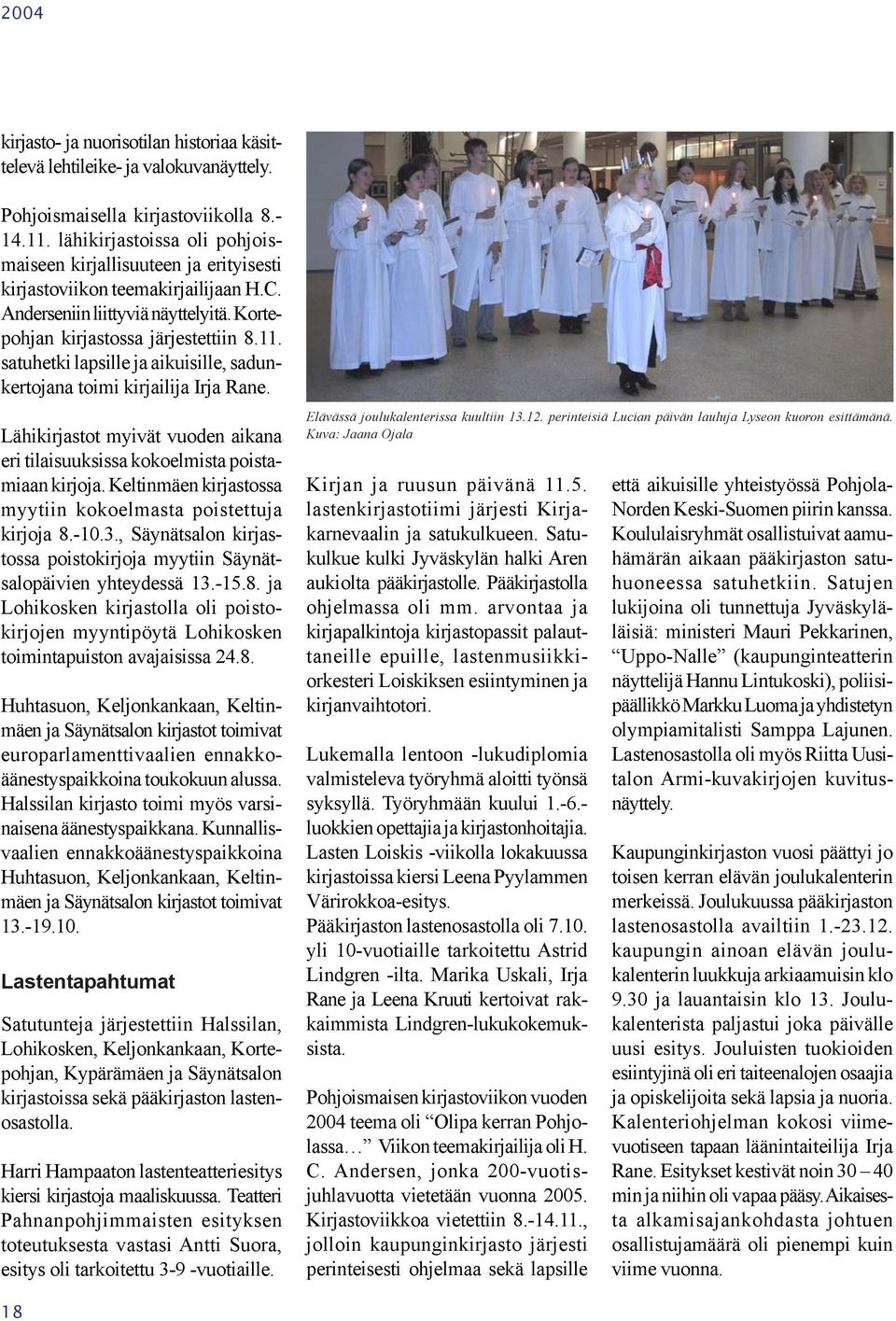 2004

kirjasto- ja nuorisotilan historiaa käsittelevä lehtileike- ja valokuvanäyttely.

Pohjoismaisella kirjastoviikolla 8.-14.11. lähikirjastoissa oli pohjoismaiseen kirjallisuuteen ja erityisesti kirjastoviikon teemakirjailijaan H.C. Anderseniin liittyviä näyttelyitä. Kortepohjan kirjastossa järjestettiin 8.11. satuhetki lapsille ja aikuisille, sadunkertojana toimi kirjailija Irja Rane.

Lähikirjastot myivät vuoden aikana eri tilaisuuksissa kokoelmista poistamiaan kirjoja. Keltinmäen kirjastossa myytiin kokoelmasta poistettuja kirjoja 8.-10.3., Säynätsalon kirjastossa poistokirjoja myytiin Säynätsalopäivien yhteydessä 13.-15.8. ja Lohikosken kirjastolla oli poistokirjojen myyntipöytä Lohikosken toimintapuiston avajaisissa 24.8.

Huhtasuon, Keljonkankaan, Keltinmäen ja Säynätsalon kirjastot toimivat europarlamenttivaalien ennakkoäänestyspaikkoina toukokuun alussa. Halssilan kirjasto toimi myös varsinaisena äänestyspaikkana. Kunnallisvaalien ennakkoäänestyspaikkoina Huhtasuon, Keljonkankaan, Keltinmäen ja Säynätsalon kirjastot toimivat 13.-19.10.

Lastentapahtumat

Satutunteja järjestettiin Halssilan, Lohikosken, Keljonkankaan, Kortepohjan, Kypärämäen ja Säynätsalon kirjastoissa sekä pääkirjaston lastenosastolla.

Harri Hampaaton lastenteatteriesitys kiersi kirjastoja maaliskuussa. Teatteri Pahnanpohjimmaisten esityksen toteutuksesta vastasi Antti Suora, esitys oli tarkoitettu 3-9 -vuotiaille.

Elävässä joulukalenterissa kuultiin 13.12. perinteisiä Lucian päivän lauluja Lyseon kuoron esittämänä. Kuva: Jaana Ojala

Kirjan ja ruusun päivänä 11.5. lastenkirjastotiimi järjesti Kirjakarnevaalin ja satukulkueen. Satukulkue kulki Jyväskylän halki Aren aukiolta pääkirjastolle. Pääkirjastolla ohjelmassa oli mm. arvontaa ja kirjapalkintoja kirjastopassit palauttaneille epuille, lastenmusiikkiorkesteri Loiskiksen esiintyminen ja kirjanvaihtotori.

Lukemalla lentoon -lukudiplomia valmisteleva työryhmä aloitti työnsä syksyllä. Työryhmään kuului 1.-6.-luokkien opettajia ja kirjastonhoitajia. Lasten Loiskis -viikolla lokakuussa kirjastoissa kiersi Leena Pyylammen Värirokkoa-esitys.
Pääkirjaston lastenosastolla oli 7.10. yli 10-vuotiaille tarkoitettu Astrid Lindgren -ilta. Marika Uskali, Irja Rane ja Leena Kruuti kertoivat rakkaimmista Lindgren-lukukokemuksista.

Pohjoismaisen kirjastoviikon vuoden 2004 teema oli “Olipa kerran Pohjolassa…” Viikon teemakirjailija oli H. C. Andersen, jonka 200-vuotisjuhlavuotta vietetään vuonna 2005. Kirjastoviikkoa vietettiin 8.-14.11., jolloin kaupunginkirjasto järjesti perinteisesti ohjelmaa sekä lapsille

että aikuisille yhteistyössä Pohjola-Norden Keski-Suomen piirin kanssa. Koululaisryhmät osallistuivat aamuhämärän aikaan pääkirjaston satuhuoneessa satuhetkiin. Satujen lukijoina oli tunnettuja Jyväskyläläisiä: ministeri Mauri Pekkarinen, “Uppo-Nalle” (kaupunginteatterin näyttelijä Hannu Lintukoski), poliisipäällikkö Markku Luoma ja yhdistetyn olympiamitalisti Samppa Lajunen. Lastenosastolla oli myös Riitta Uusitalon Armi-kuvakirjojen kuvitusnäyttely.

Kaupunginkirjaston vuosi päättyi jo toisen kerran elävän joulukalenterin merkeissä. Joulukuussa pääkirjaston lastenosastolla availtiin 1.-23.12. kaupungin ainoan elävän joulukalenterin luukkuja arkiaamuisin klo 9.30 ja lauantaisin klo 13. Joulukalenterista paljastui joka päivälle uusi esitys. Jouluisten tuokioiden esiintyjinä oli eri taiteenalojen osaajia ja opiskelijoita sekä lapsia ja nuoria. Kalenteriohjelman kokosi viimevuotiseen tapaan läänintaiteilija Irja Rane. Esitykset kestivät noin 30 – 40 min ja niihin oli vapaa pääsy. Aikaisesta alkamisajankohdasta johtuen osallistujamäärä oli pienempi kuin viime vuonna.

18